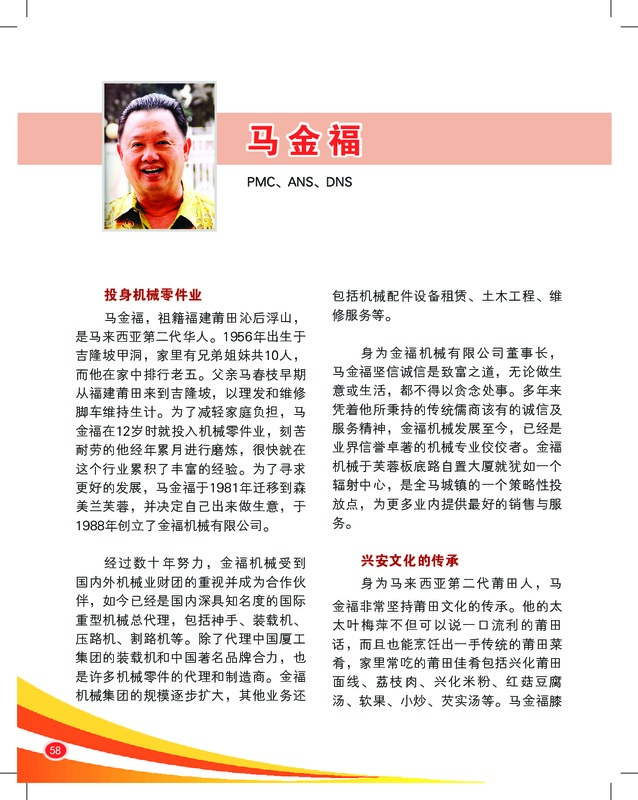 马金福

PMC、ANS、DNS

投身机械零件业

马金福，祖籍福建莆田沁后浮山，是马来西亚第二代华人。1956年出生于吉隆坡甲洞，家里有兄弟姐妹共10人，而他在家中排行老五。父亲马春枝早期从福建莆田来到吉隆坡，以理发和维修脚车维持生计。为了减轻家庭负担，马金福在12岁时就投入机械零件业，刻苦耐劳的他经年累月进行磨炼，很快就在这个行业累积了丰富的经验。为了寻求更好的发展，马金福于1981年迁移到森美兰芙蓉，并决定自己出来做生意，于1988年创立了金福机械有限公司。

经过数十年努力，金福机械受到国内外机械业财团的重视并成为合作伙伴，如今已经是国内深具知名度的国际重型机械总代理，包括神手、装载机、压路机、割路机等。除了代理中国厦工集团的装载机和中国著名品牌合力，也是许多机械零件的代理和制造商。金福机械集团的规模逐步扩大，其他业务还包括机械配件设备租赁、土木工程、维修服务等。

身为金福机械有限公司董事长，马金福坚信诚信是致富之道，无论做生意或生活，都不得以贪念处事。多年来凭着他所秉持的传统儒商该有的诚信及服务精神，金福机械发展至今，已经是业界信誉卓著的机械专业佼佼者。金福机械于芙蓉板底路自置大厦就犹如一个辐射中心，是全马城镇的一个策略性投放点，为更多业内提供最好的销售与服务。

兴安文化的传承

身为马来西亚第二代莆田人，马金福非常坚持莆田文化的传承。他的太太叶梅萍不但可以说一口流利的莆田话，而且也能烹饪出一手传统的莆田菜肴，家里常吃的莆田佳肴包括兴化莆田面线、荔枝肉、兴化米粉、红菇豆腐汤、软果、小炒、芡实汤等。马金福膝

58